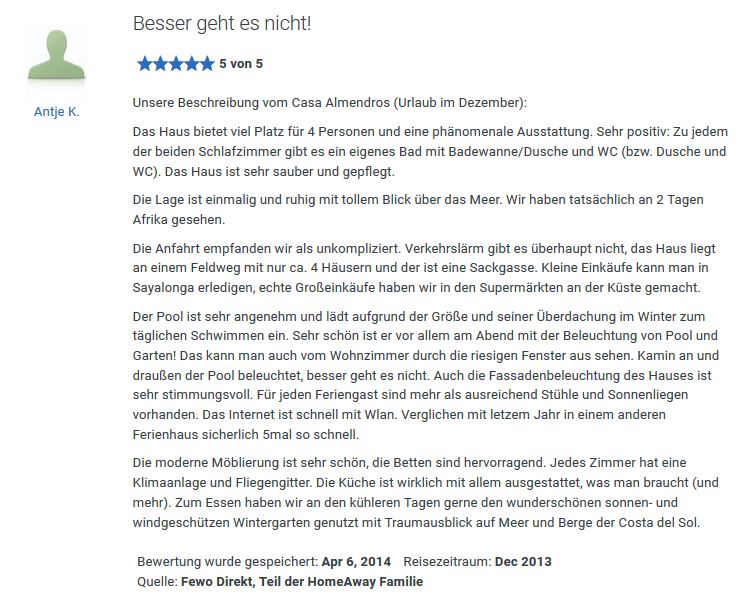 Antje K.

Besser geht es nicht!

5 von 5

Unsere Beschreibung vom Casa Almendros (Urlaub im Dezember):

Das Haus bietet viel Platz für 4 Personen und eine phänomenale Ausstattung. Sehr positiv: Zu jedem der beiden Schlafzimmer gibt es ein eigenes Bad mit Badewanne/Dusche und WC (bzw. Dusche und WC). Das Haus ist sehr sauber und gepflegt.

Die Lage ist einmalig und ruhig mit tollem Blick über das Meer. Wir haben tatsächlich an 2 Tagen Afrika gesehen.

Die Anfahrt empfanden wir als unkompliziert. Verkehrslärm gibt es überhaupt nicht, das Haus liegt an einem Feldweg mit nur ca. 4 Häusern und der ist eine Sackgasse. Kleine Einkäufe kann man in Sayalonga erledigen, echte Großeinkäufe haben wir in den Supermärkten an der Küste gemacht.

Der Pool ist sehr angenehm und lädt aufgrund der Größe und seiner Überdachung im Winter zum täglichen Schwimmen ein. Sehr schön ist er vor allem am Abend mit der Beleuchtung von Pool und Garten! Das kann man auch vom Wohnzimmer durch die riesigen Fenster aus sehen. Kamin an und draußen der Pool beleuchtet, besser geht es nicht. Auch die Fassadenbeleuchtung des Hauses ist sehr stimmungsvoll. Für jeden Feriengast sind mehr als ausreichend Stühle und Sonnenliegen vorhanden. Das Internet ist schnell mit Wlan. Verglichen mit letzem Jahr in einem anderen Ferienhaus sicherlich 5mal so schnell.

Die moderne Möblierung ist sehr schön, die Betten sind hervorragend. Jedes Zimmer hat eine Klimaanlage und Fliegengitter. Die Küche ist wirklich mit allem ausgestattet, was man braucht (und mehr). Zum Essen haben wir an den kühleren Tagen gerne den wunderschönen sonnen- und windgeschützen Wintergarten genutzt mit Traumausblick auf Meer und Berge der Costa del Sol.

Bewertung wurde gespeichert: Apr 6, 2014 Reisezeitraum: Dec 2013
Quelle: Fewo Direkt, Teil der HomeAway Familie